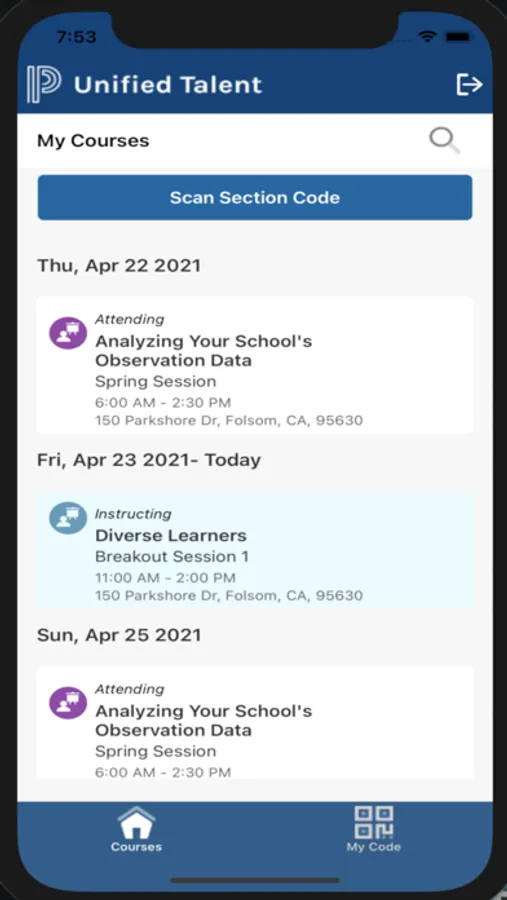 7:53

Unified Talent

My Courses

Scan Section Code

Thu, Apr 22 2021

Attending
Analyzing Your School's Observation Data
Spring Session
6:00 AM - 2:30 PM
150 Parkshore Dr, Folsom, CA, 95630

Fri, Apr 23 2021- Today

Instructing
Diverse Learners
Breakout Session 1
11:00 AM - 2:00 PM
150 Parkshore Dr, Folsom, CA, 95630

Sun, Apr 25 2021

Attending
Analyzing Your School's Observation Data
Spring Session
6:00 AM - 2:30 PM

Courses

My Code